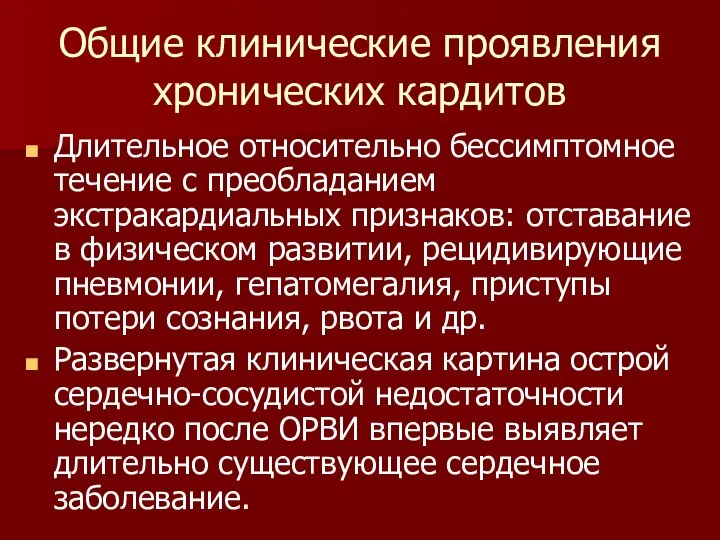 Общие клинические проявления хронических кардитов

Длительное относительно бессимптомное течение с преобладанием экстракардиальных признаков: отставание в физическом развитии, рецидивирующие пневмонии, гепатомегалия, приступы потери сознания, рвота и др.

Развернутая клиническая картина острой сердечно-сосудистой недостаточности нередко после ОРВИ впервые выявляет длительно существующее сердечное заболевание.